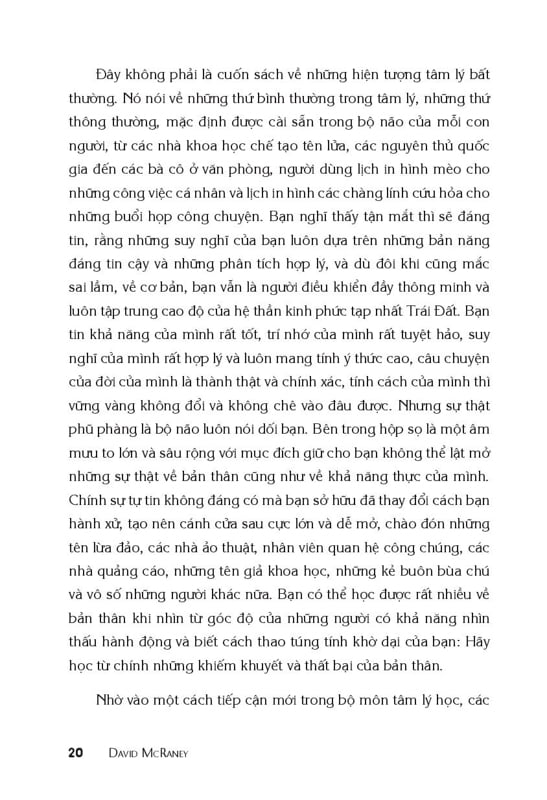 Đây không phải là cuốn sách về những hiện tượng tâm lý bất thường. Nó nói về những thứ bình thường trong tâm lý, những thứ thông thường, mặc định được cài sẵn trong bộ não của mỗi con người, từ các nhà khoa học chế tạo tên lửa, các nguyên thủ quốc gia đến các bà cô ở văn phòng, người dùng lịch in hình mèo cho những công việc cá nhân và lịch in hình các chàng lính cứu hỏa cho những buổi họp công chuyện. Bạn nghĩ thấy tận mắt thì sẽ đáng tin, rằng những suy nghĩ của bạn luôn dựa trên những bản năng đáng tin cậy và những phân tích hợp lý, và dù đôi khi cũng mắc sai lầm, về cơ bản, bạn vẫn là người điều khiển đầy thông minh và luôn tập trung cao độ của hệ thần kinh phức tạp nhất Trái Đất. Bạn tin khả năng của mình rất tốt, trí nhớ của mình rất tuyệt hảo, suy nghĩ của mình rất hợp lý và luôn mang tính ý thức cao, câu chuyện của đời của mình là thành thật và chính xác, tính cách của mình thì vững vàng không đổi và không chê vào đâu được. Nhưng sự thật phũ phàng là bộ não luôn nói dối bạn. Bên trong hộp sọ là một âm mưu to lớn và sâu rộng với mục đích giữ cho bạn không thể lật mở những sự thật về bản thân cũng như về khả năng thực của mình. Chính sự tự tin không đáng có mà bạn sở hữu đã thay đổi cách bạn hành xử, tạo nên cánh cửa sau cực lớn và dễ mở, chào đón những tên lừa đảo, các nhà ảo thuật, nhân viên quan hệ công chúng, các nhà quảng cáo, những tên giả khoa học, những kẻ buôn bùa chú và vô số những người khác nữa. Bạn có thể học được rất nhiều về bản thân khi nhìn từ góc độ của những người có khả năng nhìn thấu hành động và biết cách thao túng tính khờ dại của bạn: Hãy học từ chính những khiếm khuyết và thất bại của bản thân.

Nhờ vào một cách tiếp cận mới trong bộ môn tâm lý học, các

20 DAVID MCRANEY